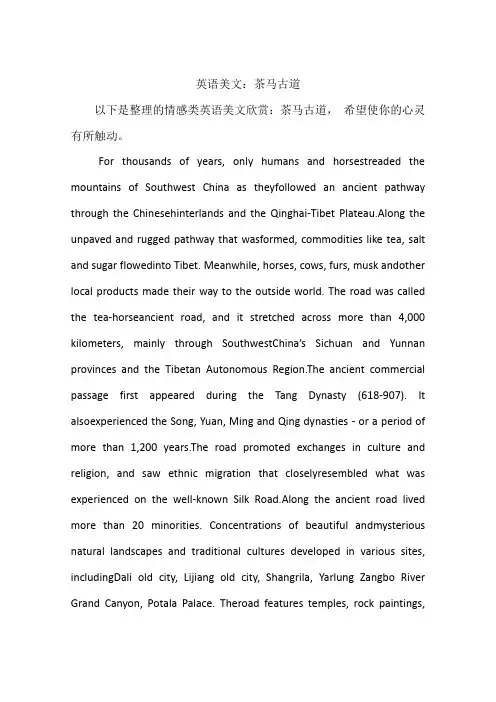 英语美文：茶马古道

以下是整理的情感类英语美文欣赏：茶马古道， 希望使你的心灵有所触动。

For thousands of years, only humans and horsestreaded the mountains of Southwest China as theyfollowed an ancient pathway through the Chinesehinterlands and the Qinghai-Tibet Plateau.Along the unpaved and rugged pathway that wasformed, commodities like tea, salt and sugar flowedinto Tibet. Meanwhile, horses, cows, furs, musk andother local products made their way to the outside world. The road was called the tea-horseancient road, and it stretched across more than 4,000 kilometers, mainly through SouthwestChina's Sichuan and Yunnan provinces and the Tibetan Autonomous Region.The ancient commercial passage first appeared during the Tang Dynasty (618-907). It alsoexperienced the Song, Yuan, Ming and Qing dynasties - or a period of more than 1,200 years.The road promoted exchanges in culture and religion, and saw ethnic migration that closelyresembled what was experienced on the well-known Silk Road.Along the ancient road lived more than 20 minorities. Concentrations of beautiful andmysterious natural landscapes and traditional cultures developed in various sites, includingDali old city, Lijiang old city, Shangrila, Yarlung Zangbo River Grand Canyon, Potala Palace. Theroad features temples, rock paintings,